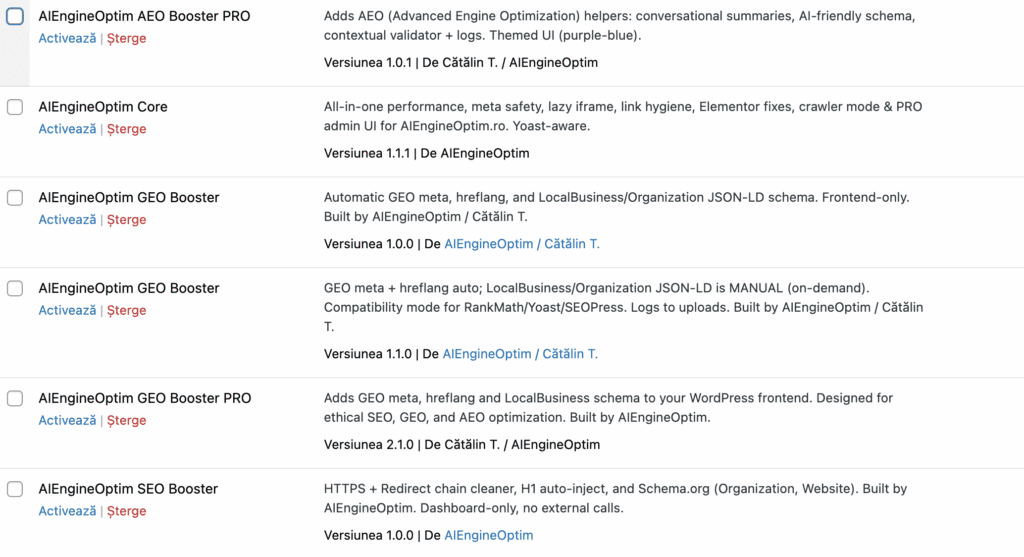 AIEngineOptim AEO Booster PRO
Activează | Șterge

Adds AEO (Advanced Engine Optimization) helpers: conversational summaries, AI-friendly schema, contextual validator + logs. Themed UI (purple-blue).

Versiunea 1.0.1 | De Cătălin T. / AIEngineOptim

AIEngineOptim Core
Activează | Șterge

All-in-one performance, meta safety, lazy iframe, link hygiene, Elementor fixes, crawler mode & PRO admin UI for AIEngineOptim.ro. Yoast-aware.

Versiunea 1.1.1 | De AIEngineOptim

AIEngineOptim GEO Booster
Activează | Șterge

Automatic GEO meta, hreflang, and LocalBusiness/Organization JSON-LD schema. Frontend-only. Built by AIEngineOptim / Cătălin T.

Versiunea 1.0.0 | De AIEngineOptim / Cătălin T.

AIEngineOptim GEO Booster
Activează | Șterge

GEO meta + hreflang auto; LocalBusiness/Organization JSON-LD is MANUAL (on-demand). Compatibility mode for RankMath/Yoast/SEOPress. Logs to uploads. Built by AIEngineOptim / Cătălin T.

Versiunea 1.1.0 | De AIEngineOptim / Cătălin T.

AIEngineOptim GEO Booster PRO
Activează | Șterge

Adds GEO meta, hreflang and LocalBusiness schema to your WordPress frontend. Designed for ethical SEO, GEO, and AEO optimization. Built by AIEngineOptim.

Versiunea 2.1.0 | De Cătălin T. / AIEngineOptim

AIEngineOptim SEO Booster
Activează | Șterge

HTTPS + Redirect chain cleaner, H1 auto-inject, and Schema.org (Organization, Website). Built by AIEngineOptim. Dashboard-only, no external calls.

Versiunea 1.0.0 | De AIEngineOptim